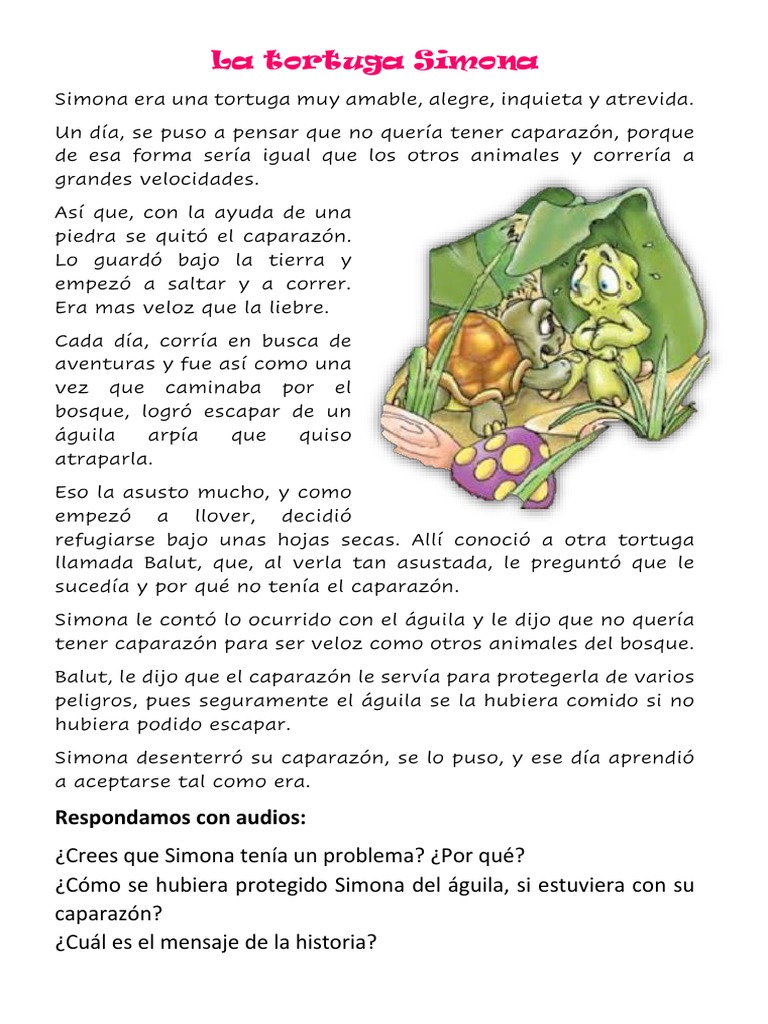 La tortuga Simona

Simona era una tortuga muy amable, alegre, inquieta y atrevida.

Un día, se puso a pensar que no quería tener caparazón, porque de esa forma sería igual que los otros animales y correría a grandes velocidades.

Así que, con la ayuda de una piedra se quitó el caparazón. Lo guardó bajo la tierra y empezó a saltar y a correr. Era mas veloz que la liebre.

Cada día, corría en busca de aventuras y fue así como una vez que caminaba por el bosque, logró escapar de un águila arpía que quiso atraparla.

Eso la asusto mucho, y como empezó a llover, decidió refugiarse bajo unas hojas secas. Allí conoció a otra tortuga llamada Balut, que, al verla tan asustada, le preguntó que le sucedía y por qué no tenía el caparazón.

Simona le contó lo ocurrido con el águila y le dijo que no quería tener caparazón para ser veloz como otros animales del bosque.

Balut, le dijo que el caparazón le servía para protegerla de varios peligros, pues seguramente el águila se la hubiera comido si no hubiera podido escapar.

Simona desenterró su caparazón, se lo puso, y ese día aprendió a aceptarse tal como era.

Respondamos con audios:

¿Crees que Simona tenía un problema? ¿Por qué?
¿Cómo se hubiera protegido Simona del águila, si estuviera con su caparazón?
¿Cuál es el mensaje de la historia?